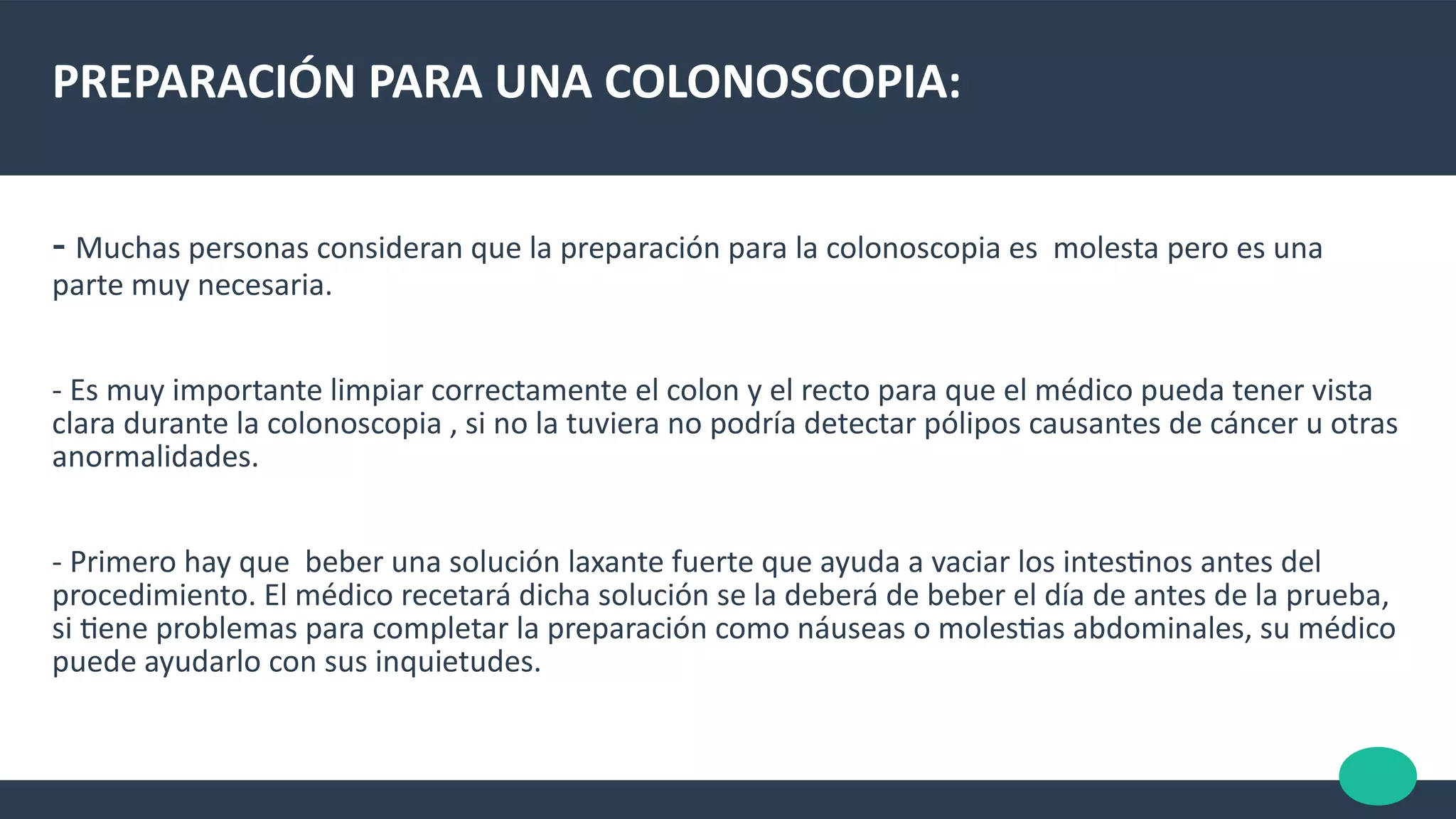 PREPARACIÓN PARA UNA COLONOSCOPIA:

- Muchas personas consideran que la preparación para la colonoscopia es molesta pero es una parte muy necesaria.

- Es muy importante limpiar correctamente el colon y el recto para que el médico pueda tener vista clara durante la colonoscopia , si no la tuviera no podría detectar pólipos causantes de cáncer u otras anormalidades.

- Primero hay que beber una solución laxante fuerte que ayuda a vaciar los intestinos antes del procedimiento. El médico recetará dicha solución se la deberá de beber el día de antes de la prueba, si tiene problemas para completar la preparación como náuseas o molestias abdominales, su médico puede ayudarlo con sus inquietudes.